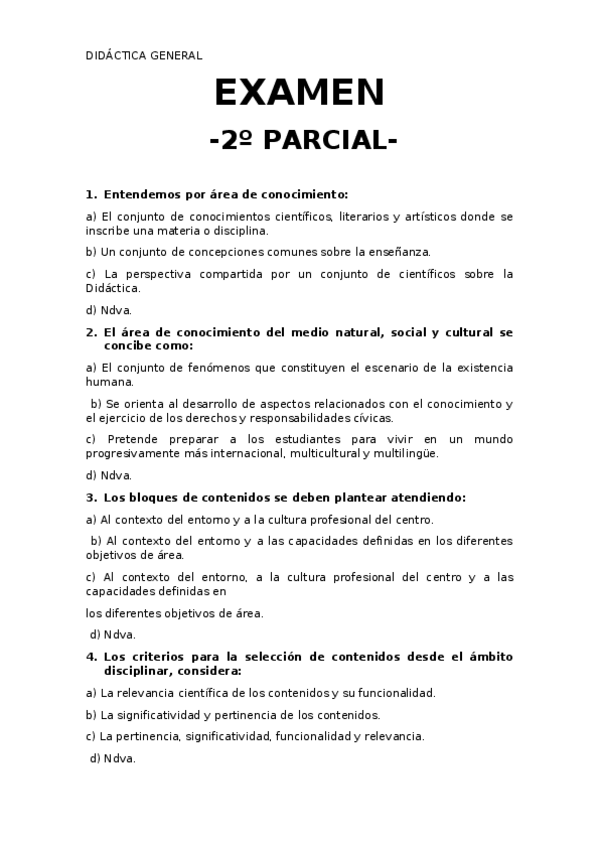 DIDÁCTICA GENERAL

EXAMEN

-2º PARCIAL-

1. Entendemos por área de conocimiento:

a) El conjunto de conocimientos científicos, literarios y artísticos donde se inscribe una materia o disciplina.

b) Un conjunto de concepciones comunes sobre la enseñanza.

c) La perspectiva compartida por un conjunto de científicos sobre la Didáctica.

d) Ndva.

2. El área de conocimiento del medio natural, social y cultural se concibe como:

a) El conjunto de fenómenos que constituyen el escenario de la existencia humana.

b) Se orienta al desarrollo de aspectos relacionados con el conocimiento y el ejercicio de los derechos y responsabilidades cívicas.

c) Pretende preparar a los estudiantes para vivir en un mundo progresivamente más internacional, multicultural y multilingüe.

d) Ndva.

3. Los bloques de contenidos se deben plantear atendiendo:

a) Al contexto del entorno y a la cultura profesional del centro.

b) Al contexto del entorno y a las capacidades definidas en los diferentes objetivos de área.

c) Al contexto del entorno, a la cultura profesional del centro y a las capacidades definidas en

los diferentes objetivos de área.

d) Ndva.

4. Los criterios para la selección de contenidos desde el ámbito disciplinar, considera:

a) La relevancia científica de los contenidos y su funcionalidad.

b) La significatividad y pertinencia de los contenidos.

c) La pertinencia, significatividad, funcionalidad y relevancia.

d) Ndva.